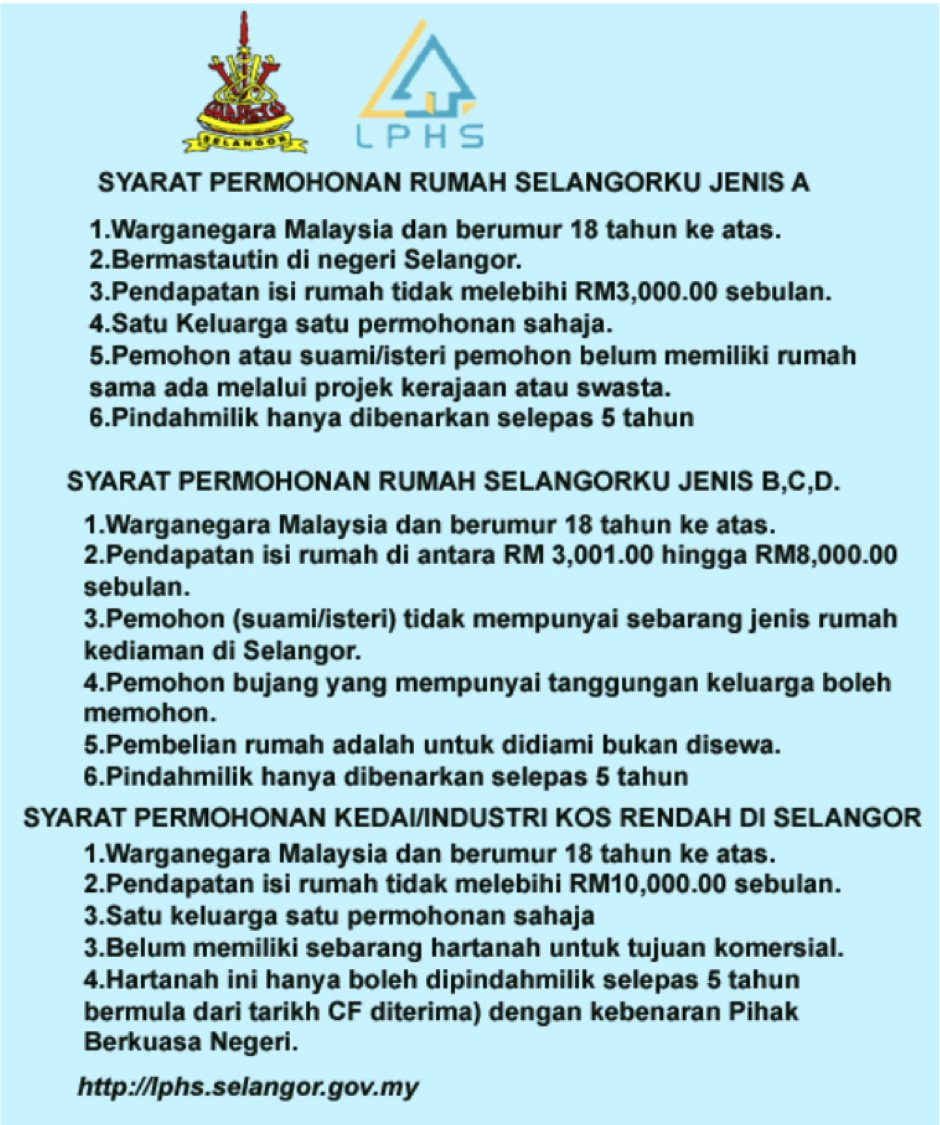 SELANGOR

LPHS

SYARAT PERMOHONAN RUMAH SELANGORKU JENIS A

1.Warganegara Malaysia dan berumur 18 tahun ke atas.
2.Bermastautin di negeri Selangor.
3.Pendapatan isi rumah tidak melebihi RM3,000.00 sebulan.
4.Satu Keluarga satu permohonan sahaja.
5.Pemohon atau suami/isteri pemohon belum memiliki rumah sama ada melalui projek kerajaan atau swasta.
6.Pindahmilik hanya dibenarkan selepas 5 tahun

SYARAT PERMOHONAN RUMAH SELANGORKU JENIS B,C,D.

1.Warganegara Malaysia dan berumur 18 tahun ke atas.
2.Pendapatan isi rumah di antara RM 3,001.00 hingga RM8,000.00 sebulan.
3.Pemohon (suami/isteri) tidak mempunyai sebarang jenis rumah kediaman di Selangor.
4.Pemohon bujang yang mempunyai tanggungan keluarga boleh memohon.
5.Pembelian rumah adalah untuk didiami bukan disewa.
6.Pindahmilik hanya dibenarkan selepas 5 tahun

SYARAT PERMOHONAN KEDAI/INDUSTRI KOS RENDAH DI SELANGOR

1.Warganegara Malaysia dan berumur 18 tahun ke atas.
2.Pendapatan isi rumah tidak melebihi RM10,000.00 sebulan.
3.Satu keluarga satu permohonan sahaja
3.Belum memiliki sebarang hartanah untuk tujuan komersial.
4.Hartanah ini hanya boleh dipindahmilik selepas 5 tahun bermula dari tarikh CF diterima) dengan kebenaran Pihak Berkuasa Negeri.

http://lphs.selangor.gov.my